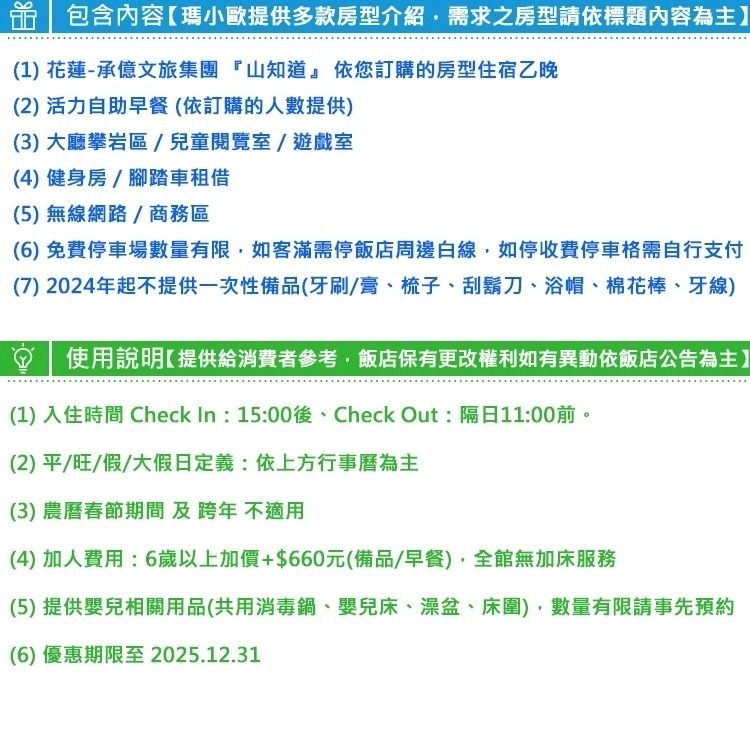 包含內容【瑪小歐提供多款房型介紹，需求之房型請依標題內容為主】

(1) 花蓮-承億文旅集團 『山知道』 依您訂購的房型住宿乙晚
(2) 活力自助早餐 (依訂購的人數提供)
(3) 大廳攀岩區 / 兒童閱覽室 / 遊戲室
(4) 健身房 / 腳踏車租借
(5) 無線網路 / 商務區
(6) 免費停車場數量有限，如客滿需停飯店周邊白線，如停收費停車格需自行支付
(7) 2024年起不提供一次性備品(牙刷/膏、梳子、刮鬍刀、浴帽、棉花棒、牙線)

使用說明【提供給消費者參考，飯店保有更改權利如有異動依飯店公告為主】

(1) 入住時間 Check In：15:00後、Check Out：隔日11:00前。

(2) 平/旺/假/大假日定義：依上方行事曆為主

(3) 農曆春節期間 及 跨年 不適用

(4) 加人費用：6歲以上加價+$660元(備品/早餐)，全館無加床服務

(5) 提供嬰兒相關用品(共用消毒鍋、嬰兒床、澡盆、床圍)，數量有限請事先預約

(6) 優惠期限至 2025.12.31